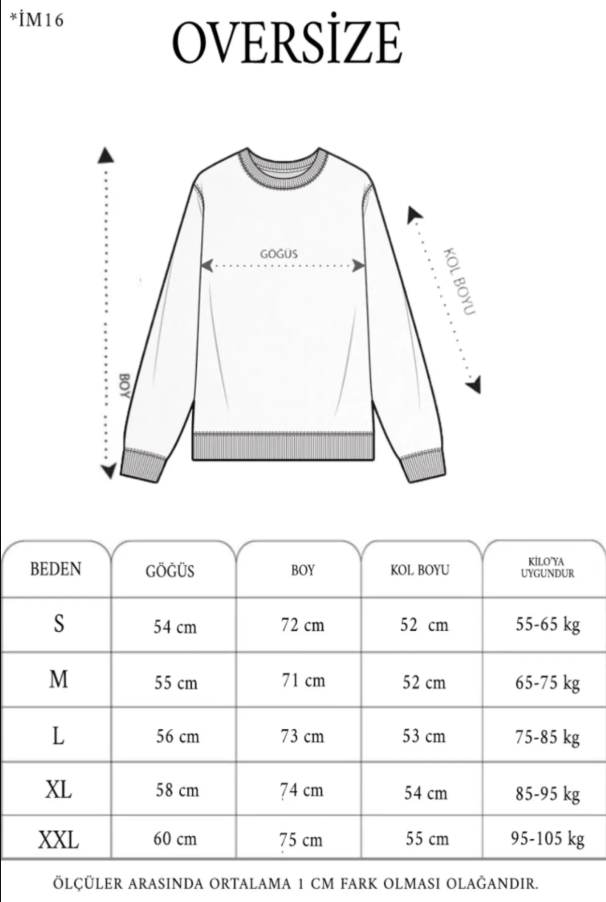 *İM16

OVERSİZE

GÖĞÜS

KOL BOYU

BOY

| BEDEN | GÖĞÜS | BOY | KOL BOYU | KİLO'YA UYGUNDUR |
|---|---|---|---|---|
| S | 54 cm | 72 cm | 52 cm | 55-65 kg |
| M | 55 cm | 71 cm | 52 cm | 65-75 kg |
| L | 56 cm | 73 cm | 53 cm | 75-85 kg |
| XL | 58 cm | 74 cm | 54 cm | 85-95 kg |
| XXL | 60 cm | 75 cm | 55 cm | 95-105 kg |

ÖLÇÜLER ARASINDA ORTALAMA 1 CM FARK OLMASI OLAĞANDIR.